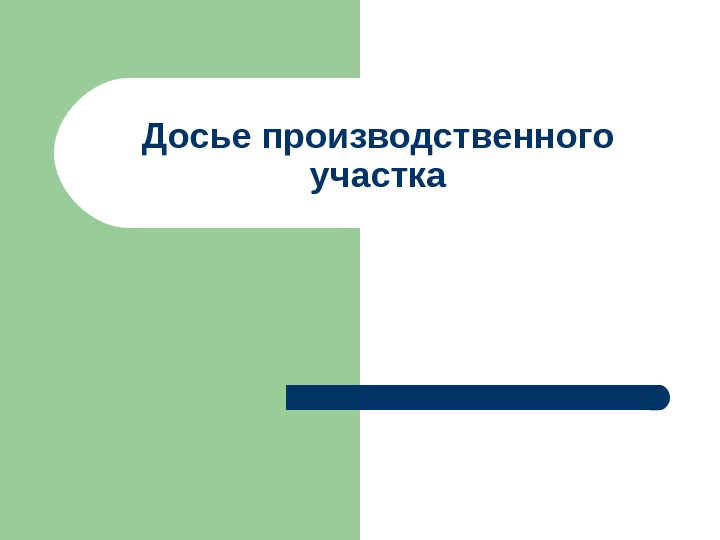 Досье производственного участка